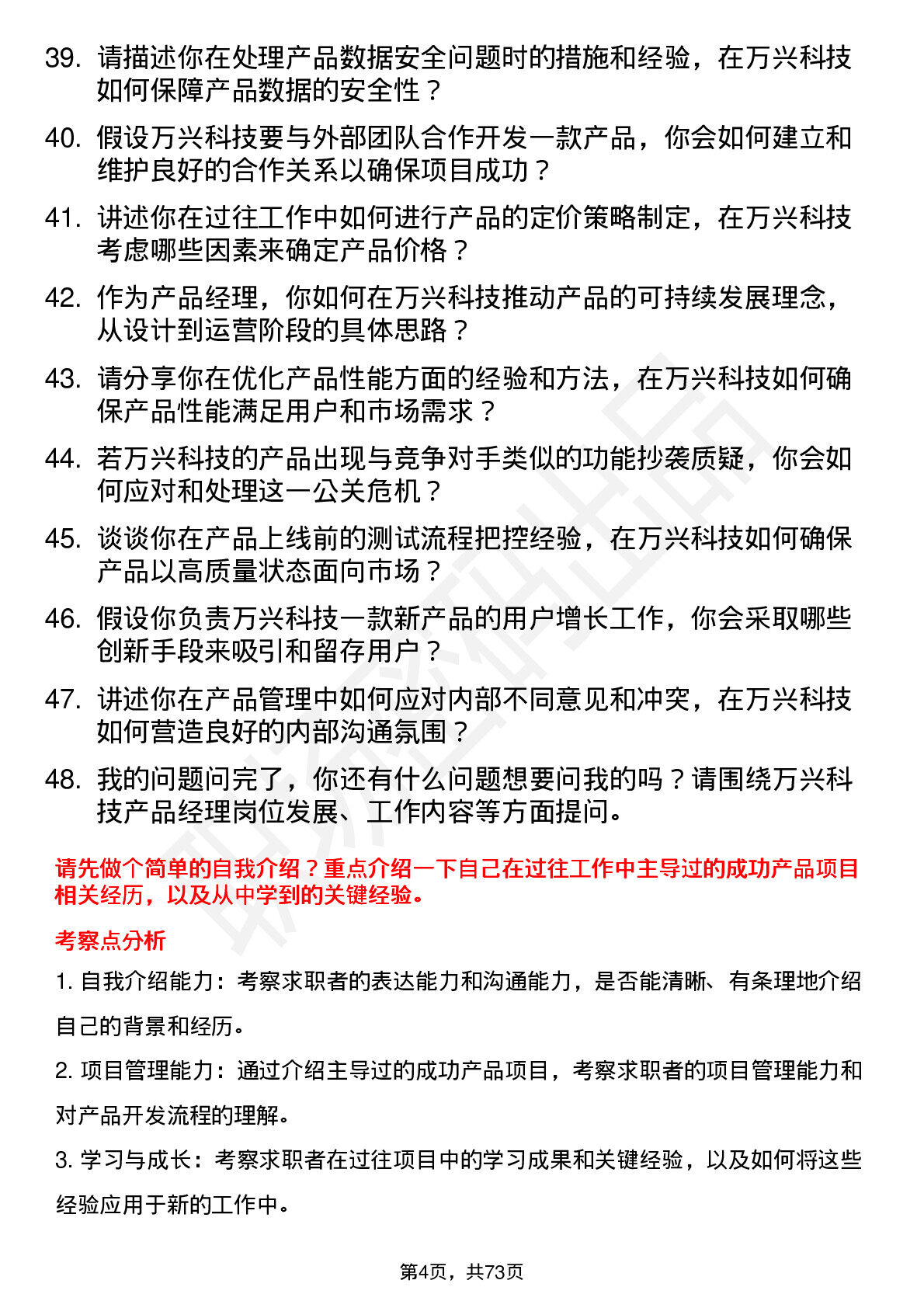 39. 请描述你在处理产品数据安全问题时的措施和经验，在万兴科技如何保障产品数据的安全性？

40. 假设万兴科技要与外部团队合作开发一款产品，你会如何建立和维护良好的合作关系以确保项目成功？

41. 讲述你在过往工作中如何进行产品的定价策略制定，在万兴科技考虑哪些因素来确定产品价格？

42. 作为产品经理，你如何在万兴科技推动产品的可持续发展理念，从设计到运营阶段的具体思路？

43. 请分享你在优化产品性能方面的经验和方法，在万兴科技如何确保产品性能满足用户和市场需求？

44. 若万兴科技的产品出现与竞争对手类似的功能抄袭质疑，你会如何应对和处理这一公关危机？

45. 谈谈你在产品上线前的测试流程把控经验，在万兴科技如何确保产品以高质量状态面向市场？

46. 假设你负责万兴科技一款新产品的用户增长工作，你会采取哪些创新手段来吸引和留存用户？

47. 讲述你在产品管理中如何应对内部不同意见和冲突，在万兴科技如何营造良好的内部沟通氛围？

48. 我的问题问完了，你还有什么问题想要问我的吗？请围绕万兴科技产品经理岗位发展、工作内容等方面提问。

请先做个简单的自我介绍？重点介绍一下自己在过往工作中主导过的成功产品项目相关经历，以及从中学到的关键经验。

考察点分析

1. 自我介绍能力：考察求职者的表达能力和沟通能力，是否能清晰、有条理地介绍自己的背景和经历。

2. 项目管理能力：通过介绍主导过的成功产品项目，考察求职者的项目管理能力和对产品开发流程的理解。

3. 学习与成长：考察求职者在过往项目中的学习成果和关键经验，以及如何将这些经验应用于新的工作中。

第4页，共73页